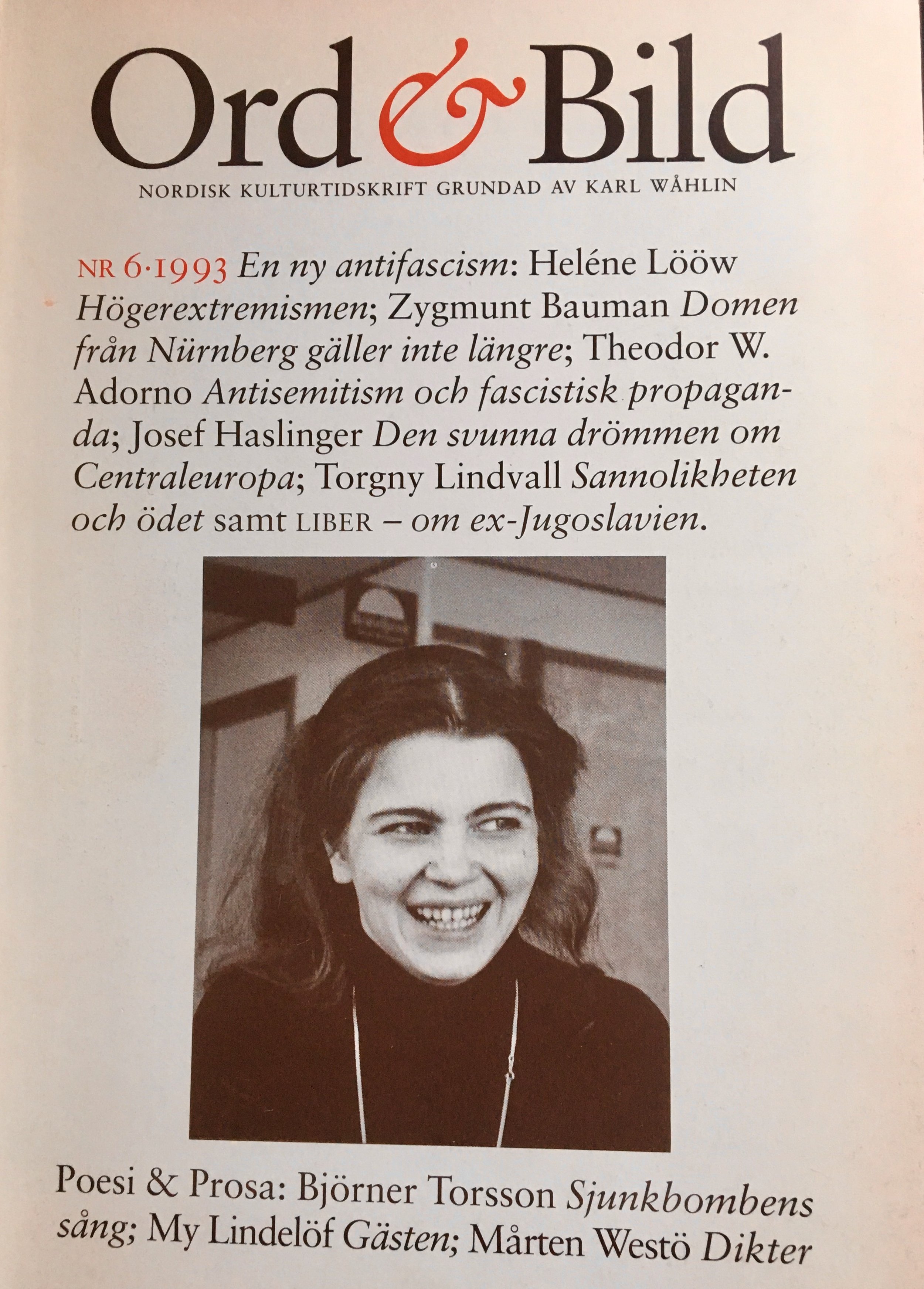 Ord & Bild

NORDISK KULTURTIDSKRIFT GRUNDAD AV KARL WÅHLIN

NR 6·1993 En ny antifascism: Heléne Lööw Högerextremismen; Zygmunt Bauman Domen från Nürnberg gäller inte längre; Theodor W. Adorno Antisemitism och fascistisk propaganda; Josef Haslinger Den svunna drömmen om Centraleuropa; Torgny Lindvall Sannolikheten och ödet samt LIBER – om ex-Jugoslavien.

Poesi & Prosa: Björner Torsson Sjunkbombens sång; My Lindelöf Gästen; Mårten Westö Dikter